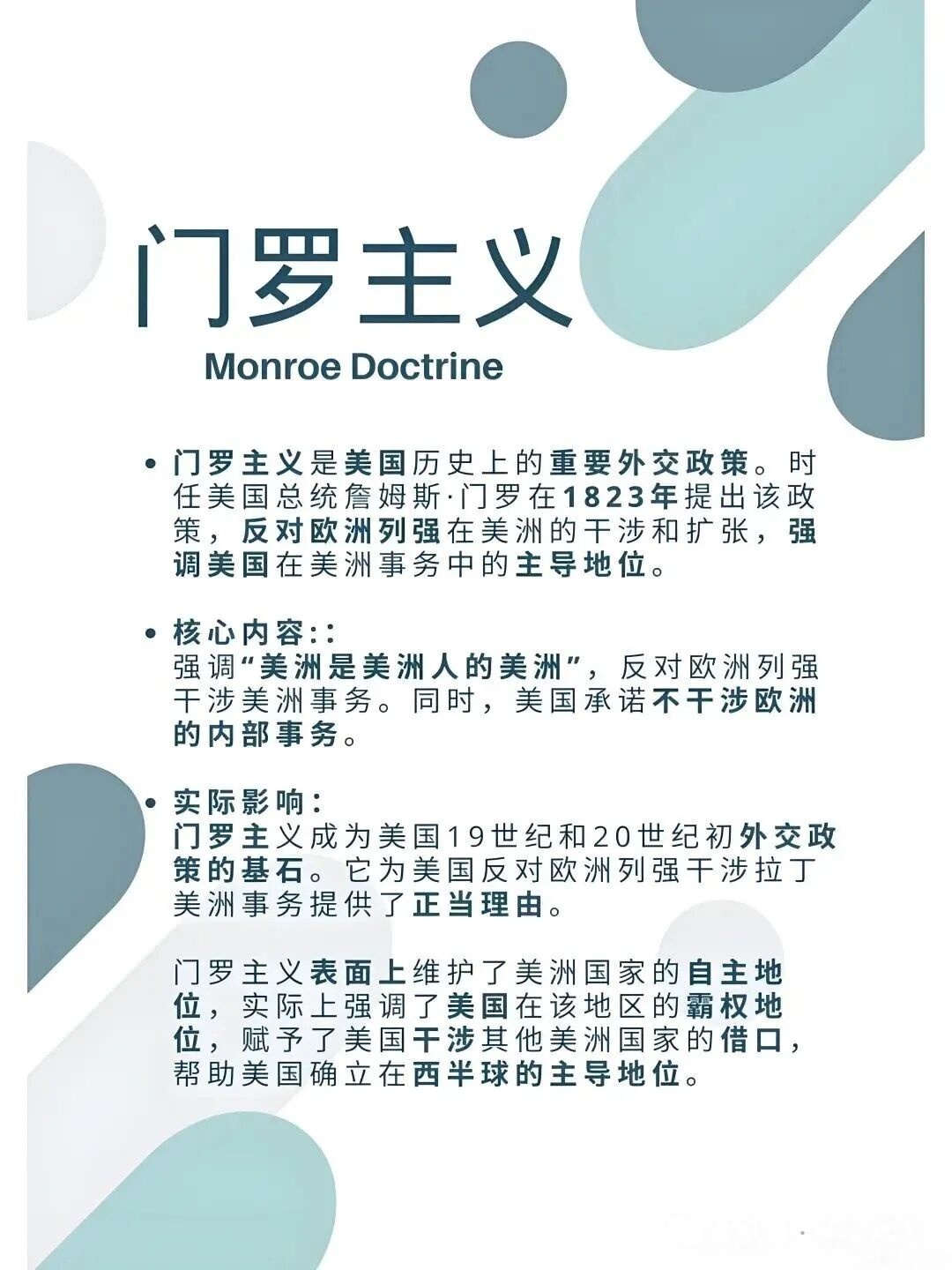 门罗主义

Monroe Doctrine

• 门罗主义是美国历史上的重要外交政策。时任美国总统詹姆斯·门罗在1823年提出该政策，反对欧洲列强在美洲的干涉和扩张，强调美国在美洲事务中的主导地位。

• 核心内容::
强调“美洲是美洲人的美洲”，反对欧洲列强干涉美洲事务。同时，美国承诺不干涉欧洲的内部事务。

• 实际影响:
门罗主义成为美国19世纪和20世纪初外交政策的基石。它为美国反对欧洲列强干涉拉丁美洲事务提供了正当理由。

门罗主义表面上维护了美洲国家的自主地位，实际上强调了美国在该地区的霸权地位，赋予了美国干涉其他美洲国家的借口，帮助美国确立在西半球的主导地位。